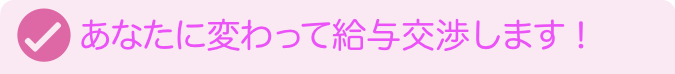 あなたに変わって給与交渉します！